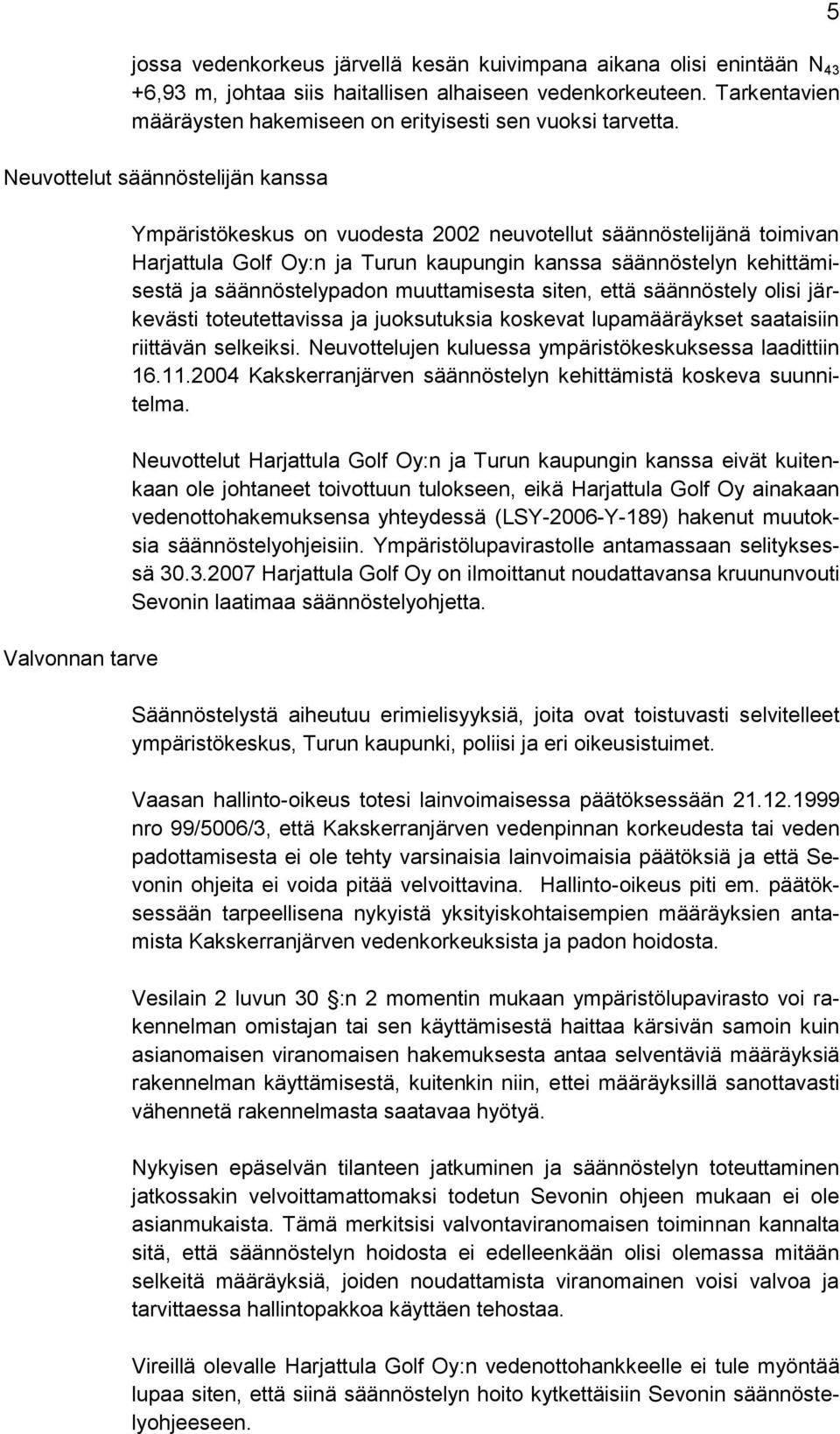 5

jossa vedenkorkeus järvellä kesän kuivimpana aikana olisi enintään $N_{43}$ +6,93 m, johtaa siis haitallisen alhaiseen vedenkorkeuteen. Tarkentavien määräysten hakemiseen on erityisesti sen vuoksi tarvetta.

Neuvottelut säännöstelijän kanssa

Ympäristökeskus on vuodesta 2002 neuvotellut säännöstelijänä toimivan Harjattula Golf Oy:n ja Turun kaupungin kanssa säännöstelyn kehittämisestä ja säännöstelypadon muuttamisesta siten, että säännöstely olisi järkevästi toteutettavissa ja juoksutuksia koskevat lupamääräykset saataisiin riittävän selkeiksi. Neuvottelujen kuluessa ympäristökeskuksessa laadittiin 16.11.2004 Kakskerranjärven säännöstelyn kehittämistä koskeva suunnitelma.

Neuvottelut Harjattula Golf Oy:n ja Turun kaupungin kanssa eivät kuitenkaan ole johtaneet toivottuun tulokseen, eikä Harjattula Golf Oy ainakaan vedenottohakemuksensa yhteydessä (LSY-2006-Y-189) hakenut muutoksia säännöstelyohjeisiin. Ympäristölupavirastolle antamassaan selityksessä 30.3.2007 Harjattula Golf Oy on ilmoittanut noudattavansa kruununvouti Sevonin laatimaa säännöstelyohjetta.

Valvonnan tarve

Säännöstelystä aiheutuu erimielisyyksiä, joita ovat toistuvasti selvitelleet ympäristökeskus, Turun kaupunki, poliisi ja eri oikeusistuimet.

Vaasan hallinto-oikeus totesi lainvoimaisessa päätöksessään 21.12.1999 nro 99/5006/3, että Kakskerranjärven vedenpinnan korkeudesta tai veden padottamisesta ei ole tehty varsinaisia lainvoimaisia päätöksiä ja että Sevonin ohjeita ei voida pitää velvoittavina. Hallinto-oikeus piti em. päätöksessään tarpeellisena nykyistä yksityiskohtaisempien määräyksien antamista Kakskerranjärven vedenkorkeuksista ja padon hoidosta.

Vesilain 2 luvun 30 :n 2 momentin mukaan ympäristölupavirasto voi rakennelman omistajan tai sen käyttämisestä haittaa kärsivän samoin kuin asianomaisen viranomaisen hakemuksesta antaa selventäviä määräyksiä rakennelman käyttämisestä, kuitenkin niin, ettei määräyksillä sanottavasti vähennetä rakennelmasta saatavaa hyötyä.

Nykyisen epäselvän tilanteen jatkuminen ja säännöstelyn toteuttaminen jatkossakin velvoittamattomaksi todetun Sevonin ohjeen mukaan ei ole asianmukaista. Tämä merkitsisi valvontaviranomaisen toiminnan kannalta sitä, että säännöstelyn hoidosta ei edelleenkään olisi olemassa mitään selkeitä määräyksiä, joiden noudattamista viranomainen voisi valvoa ja tarvittaessa hallintopakkoa käyttäen tehostaa.

Vireillä olevalle Harjattula Golf Oy:n vedenottohankkeelle ei tule myöntää lupaa siten, että siinä säännöstelyn hoito kytkettäisiin Sevonin säännöstelyohjeeseen.